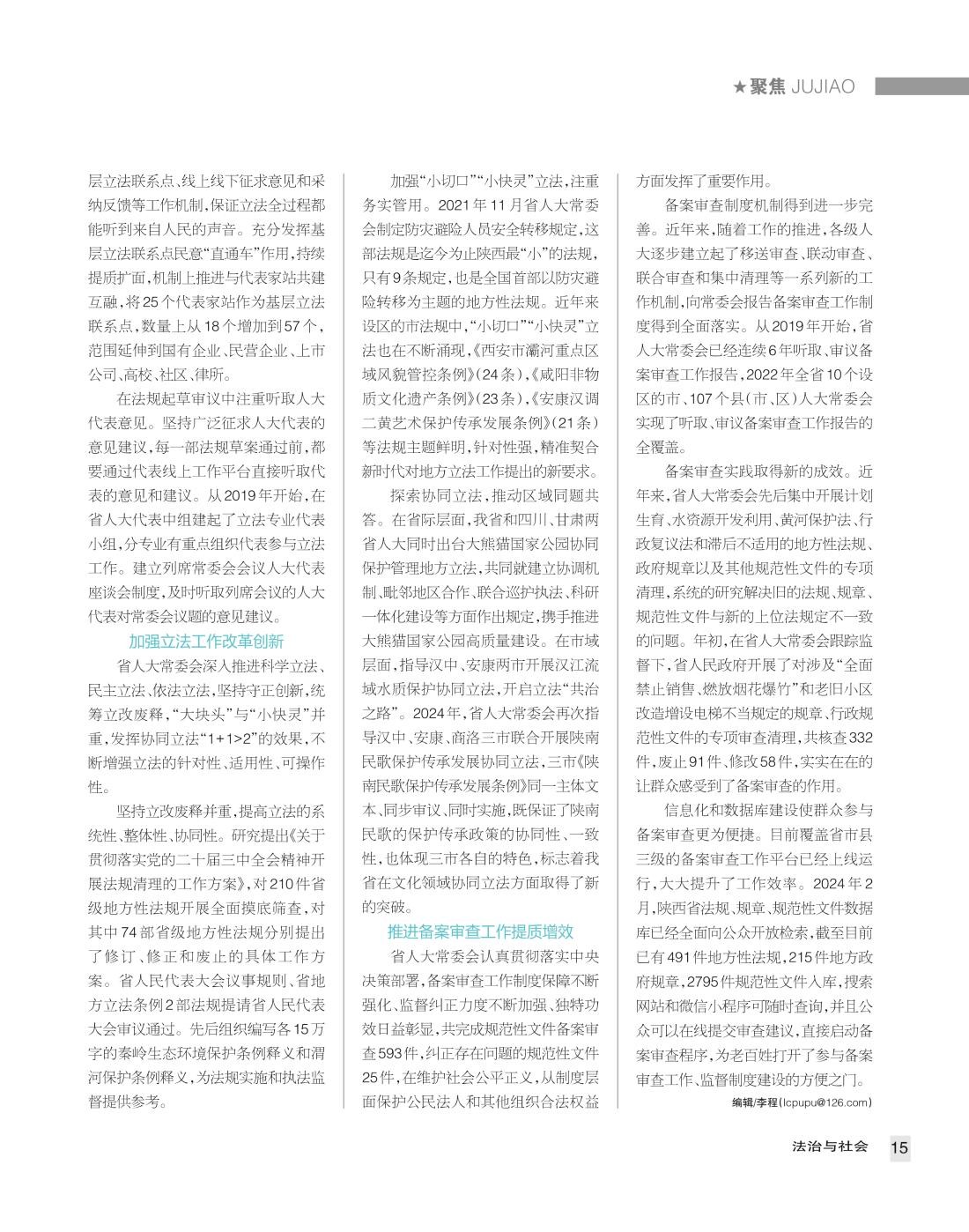 ★聚焦 JUJIAO

层立法联系点、线上线下征求意见和采纳反馈等工作机制，保证立法全过程都能听到来自人民的声音。充分发挥基层立法联系点民意“直通车”作用，持续提质扩面，机制上推进与代表家站共建互融，将25个代表家站作为基层立法联系点，数量上从18个增加到57个，范围延伸到国有企业、民营企业、上市公司、高校、社区、律所。

在法规起草审议中注重听取人大代表意见。坚持广泛征求人大代表的意见建议，每一部法规草案通过前，都要通过代表线上工作平台直接听取代表的意见和建议。从2019年开始，在省人大代表中组建起了立法专业代表小组，分专业有重点组织代表参与立法工作。建立列席常委会会议人大代表座谈会制度，及时听取列席会议的人大代表对常委会议题的意见建议。

加强立法工作改革创新

省人大常委会深入推进科学立法、民主立法、依法立法，坚持守正创新，统筹立改废释，“大块头”与“小快灵”并重，发挥协同立法“1+1>2”的效果，不断增强立法的针对性、适用性、可操作性。

坚持立改废释并重，提高立法的系统性、整体性、协同性。研究提出《关于贯彻落实党的二十届三中全会精神开展法规清理的工作方案》，对210件省级地方性法规开展全面摸底筛查，对其中74部省级地方性法规分别提出了修订、修正和废止的具体工作方案。省人民代表大会议事规则、省地方立法条例2部法规提请省人民代表大会审议通过。先后组织编写各15万字的秦岭生态环境保护条例释义和渭河保护条例释义，为法规实施和执法监督提供参考。

加强“小切口”“小快灵”立法，注重务实管用。2021年11月省人大常委会制定防灾避险人员安全转移规定，这部法规是迄今为止陕西最“小”的法规，只有9条规定，也是全国首部以防灾避险转移为主题的地方性法规。近年来设区的市法规中，“小切口”“小快灵”立法也在不断涌现，《西安市灞河重点区域风貌管控条例》（24条），《咸阳非物质文化遗产条例》（23条），《安康汉调二黄艺术保护传承发展条例》（21条）等法规主题鲜明，针对性强，精准契合新时代对地方立法工作提出的新要求。

探索协同立法，推动区域同题共答。在省际层面，我省和四川、甘肃两省人大同时出台大熊猫国家公园协同保护管理地方立法，共同就建立协调机制、毗邻地区合作、联合巡护执法、科研一体化建设等方面作出规定，携手推进大熊猫国家公园高质量建设。在市域层面，指导汉中、安康两市开展汉江流域水质保护协同立法，开启立法“共治之路”。2024年，省人大常委会再次指导汉中、安康、商洛三市联合开展陕南民歌保护传承发展协同立法，三市《陕南民歌保护传承发展条例》同一主体文本、同步审议、同时实施，既保证了陕南民歌的保护传承政策的协同性、一致性，也体现三市各自的特色，标志着我省在文化领域协同立法方面取得了新的突破。

推进备案审查工作提质增效

省人大常委会认真贯彻落实中央决策部署，备案审查工作制度保障不断强化、监督纠正力度不断加强、独特功效日益彰显，共完成规范性文件备案审查593件，纠正存在问题的规范性文件25件，在维护社会公平正义，从制度层面保护公民法人和其他组织合法权益方面发挥了重要作用。

备案审查制度机制得到进一步完善。近年来，随着工作的推进，各级人大逐步建立起了移送审查、联动审查、联合审查和集中清理等一系列新的工作机制，向常委会报告备案审查工作制度得到全面落实。从2019年开始，省人大常委会已经连续6年听取、审议备案审查工作报告，2022年全省10个设区的市、107个县（市、区）人大常委会实现了听取、审议备案审查工作报告的全覆盖。

备案审查实践取得新的成效。近年来，省人大常委会先后集中开展计划生育、水资源开发利用、黄河保护法、行政复议法和滞后不适用的地方性法规、政府规章以及其他规范性文件的专项清理，系统的研究解决旧的法规、规章、规范性文件与新的上位法规定不一致的问题。年初，在省人大常委会跟踪监督下，省人民政府开展了对涉及“全面禁止销售、燃放烟花爆竹”和老旧小区改造增设电梯不当规定的规章、行政规范性文件的专项审查清理，共核查332件，废止91件、修改58件，实实在在的让群众感受到了备案审查的作用。

信息化和数据库建设使群众参与备案审查更为便捷。目前覆盖省市县三级的备案审查工作平台已经上线运行，大大提升了工作效率。2024年2月，陕西省法规、规章、规范性文件数据库已经全面向公众开放检索，截至目前已有491件地方性法规，215件地方政府规章，2795件规范性文件入库，搜索网站和微信小程序可随时查询，并且公众可以在线提交审查建议，直接启动备案审查程序，为老百姓打开了参与备案审查工作、监督制度建设的方便之门。

编辑/李程（lcpupu@126.com）

法治与社会 15